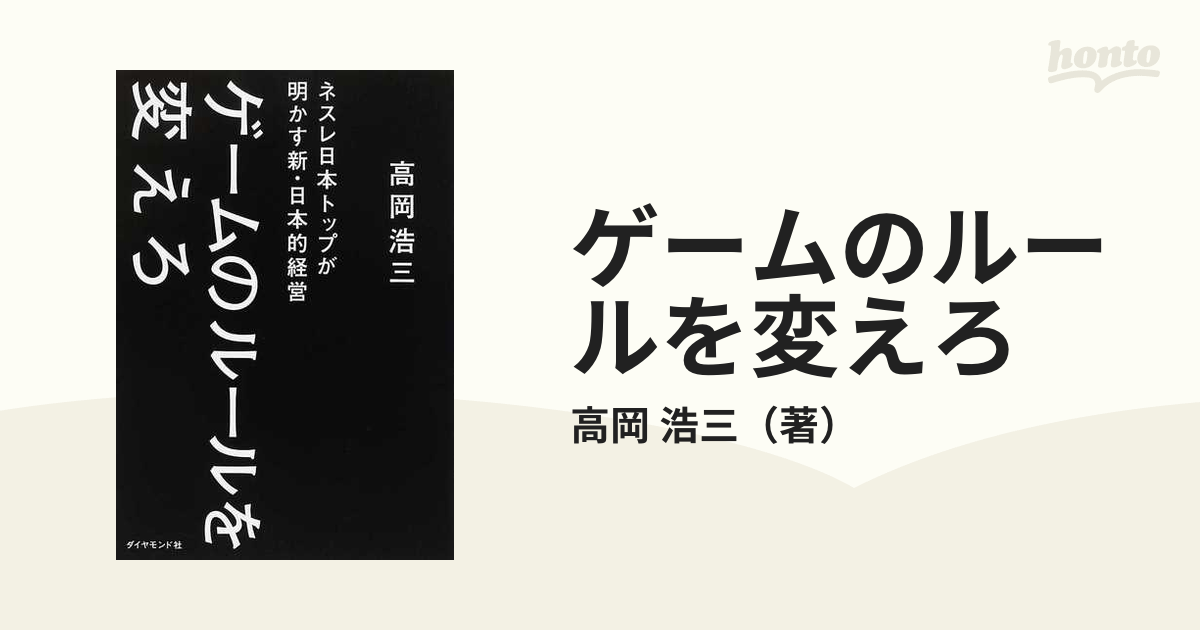 honto

高岡 浩三

ネスレ日本トップが明かす新・日本的経営

ゲームのルールを変えろ

ダイヤモンド社

ゲームのルールを変えろ

高岡 浩三（著）